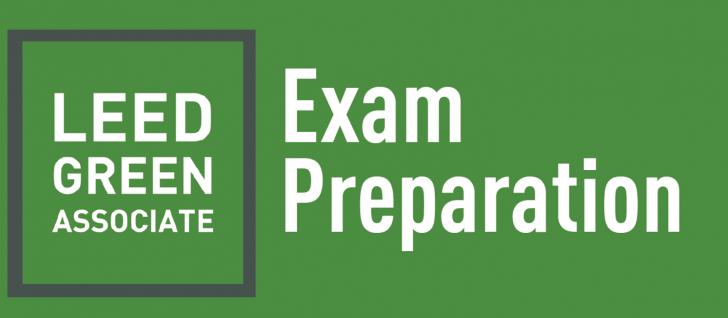 LEED
GREEN
ASSOCIATE

Exam
Preparation